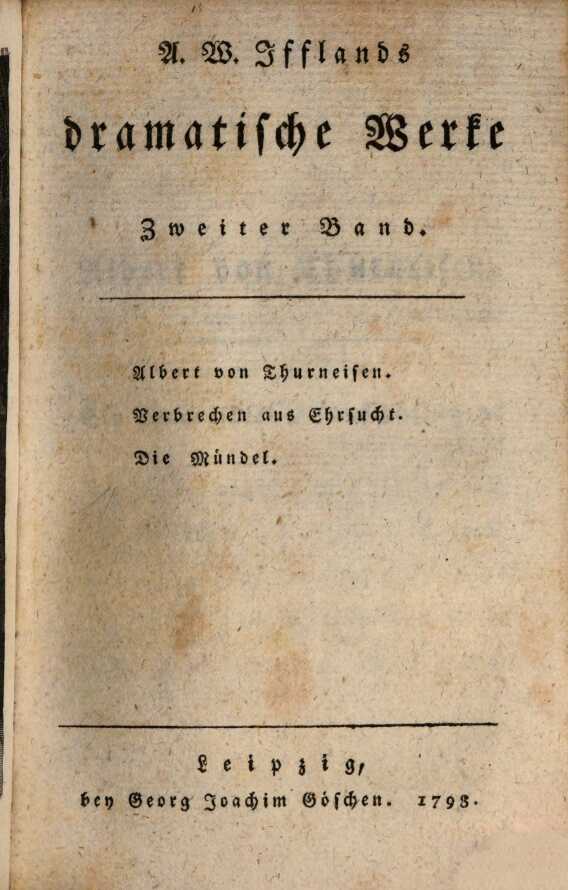 A. W. Ifflands

dramatische Werke

Zweiter Band.

Albert von Thurneisen.

Verbrechen aus Ehrsucht.

Die Mündel.

Leipzig,
bey Georg Joachim Göschen. 1798.